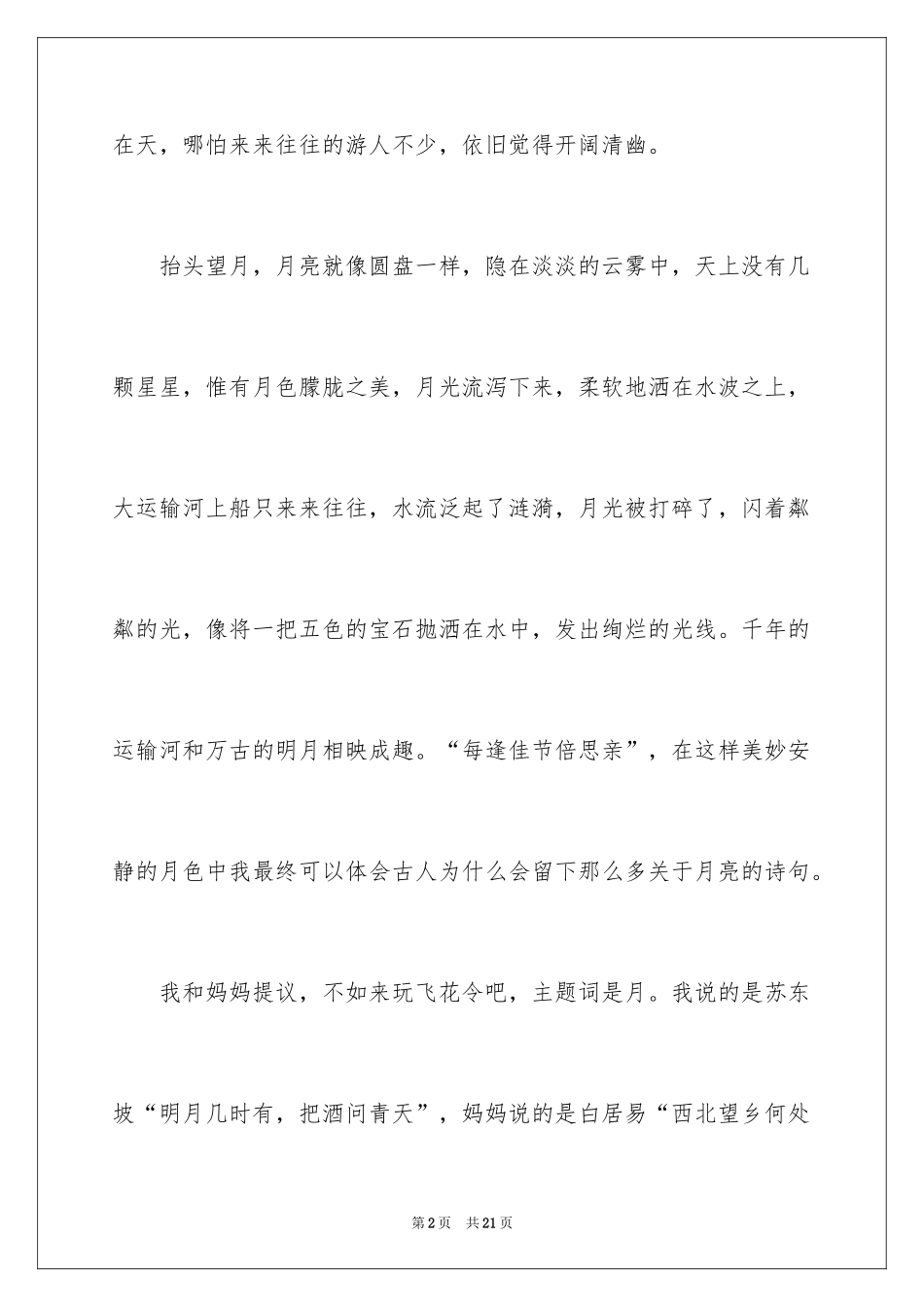 在天，哪怕来来往往的游人不少，依旧觉得开阔清幽。

抬头望月，月亮就像圆盘一样，隐在淡淡的云雾中，天上没有几颗星星，惟有月色朦胧之美，月光流泻下来，柔软地洒在水波之上，大运输河上船只来来往往，水流泛起了涟漪，月光被打碎了，闪着粼粼的光，像将一把五色的宝石抛洒在水中，发出绚烂的光线。千年的运输河和万古的明月相映成趣。“每逢佳节倍思亲”，在这样美妙安静的月色中我最终可以体会古人为什么会留下那么多关于月亮的诗句。

我和妈妈提议，不如来玩飞花令吧，主题词是月。我说的是苏东坡“明月几时有，把酒问青天”，妈妈说的是白居易“西北望乡何处

第2页　共21页